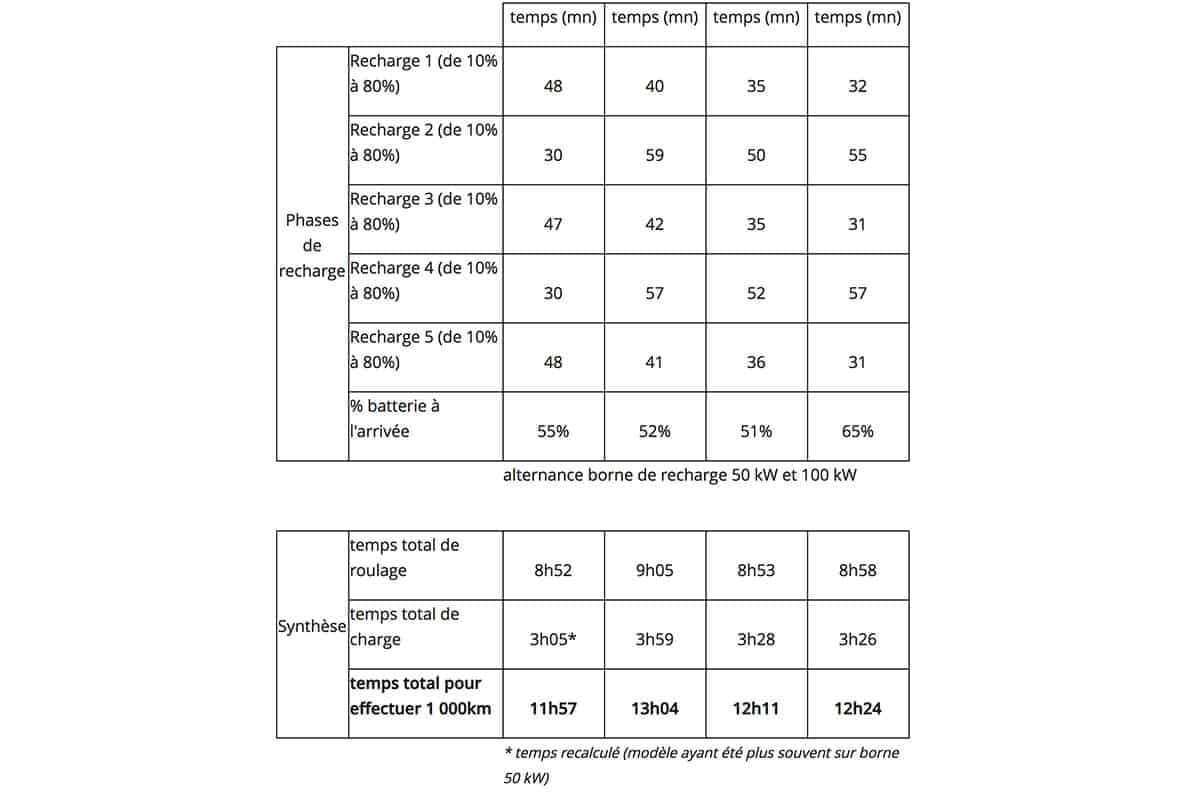 |  |  | temps (mn) | temps (mn) | temps (mn) | temps (mn) |
|---|---|---|---|---|---|
| Phases de recharge | Recharge 1 (de 10% à 80%) | 48 | 40 | 35 | 32 |
|  | Recharge 2 (de 10% à 80%) | 30 | 59 | 50 | 55 |
|  | Recharge 3 (de 10% à 80%) | 47 | 42 | 35 | 31 |
|  | Recharge 4 (de 10% à 80%) | 30 | 57 | 52 | 57 |
|  | Recharge 5 (de 10% à 80%) | 48 | 41 | 36 | 31 |
|  | % batterie à l'arrivée | 55% | 52% | 51% | 65% |

alternance borne de recharge 50 kW et 100 kW

|  |  |  |  |  |  |
|---|---|---|---|---|---|
| Synthèse | temps total de roulage | 8h52 | 9h05 | 8h53 | 8h58 |
|  | temps total de charge | 3h05* | 3h59 | 3h28 | 3h26 |
|  | **temps total pour effectuer 1 000km** | **11h57** | **13h04** | **12h11** | **12h24** |

* temps recalculé (modèle ayant été plus souvent sur borne 50 kW)